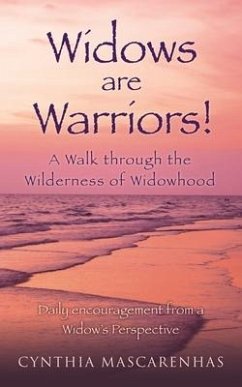 Widows are Warriors!

A Walk through the Wilderness of Widowhood

Daily encouragement from a Widow's Perspective

CYNTHIA MASCARENHAS